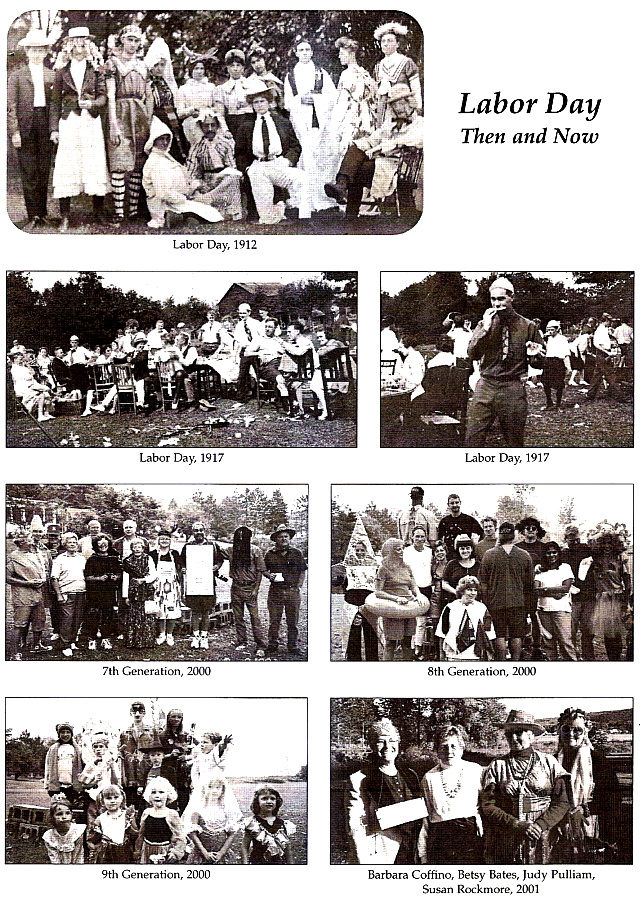 Labor Day
Then and Now

Labor Day, 1912

Labor Day, 1917

Labor Day, 1917

7th Generation, 2000

8th Generation, 2000

9th Generation, 2000

Barbara Coffino, Betsy Bates, Judy Pulliam, Susan Rockmore, 2001